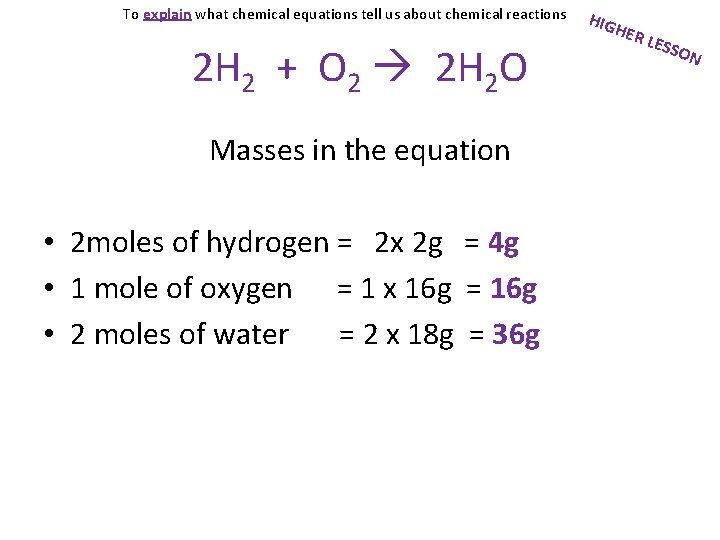 To explain what chemical equations tell us about chemical reactions

HIGHER LESSON

$2H_2 + O_2 \rightarrow 2H_2O$

Masses in the equation

• 2moles of hydrogen = 2x 2g = 4g
• 1 mole of oxygen = 1 x 16g = 16g
• 2 moles of water = 2 x 18g = 36g